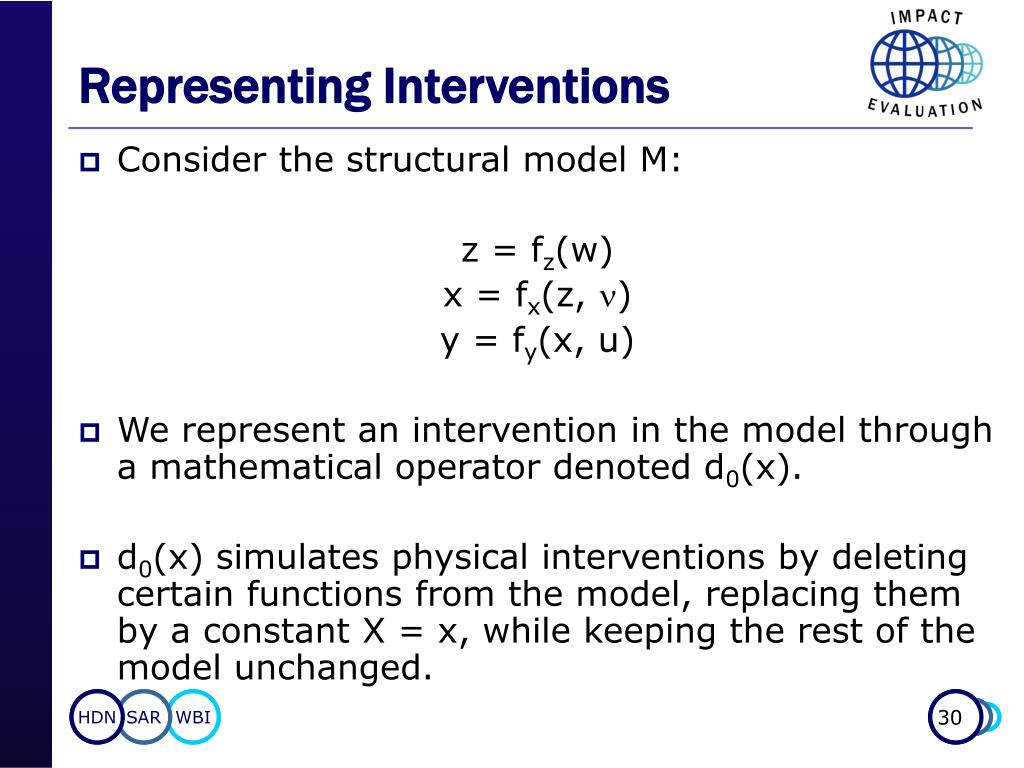 IMPACT
EVALUATION

Representing Interventions

Consider the structural model M:

$z = f_z(w)$
$x = f_x(z, \nu)$
$y = f_y(x, u)$

We represent an intervention in the model through a mathematical operator denoted $d_0(x)$.

$d_0(x)$ simulates physical interventions by deleting certain functions from the model, replacing them by a constant X = x, while keeping the rest of the model unchanged.

HDN SAR WBI

30